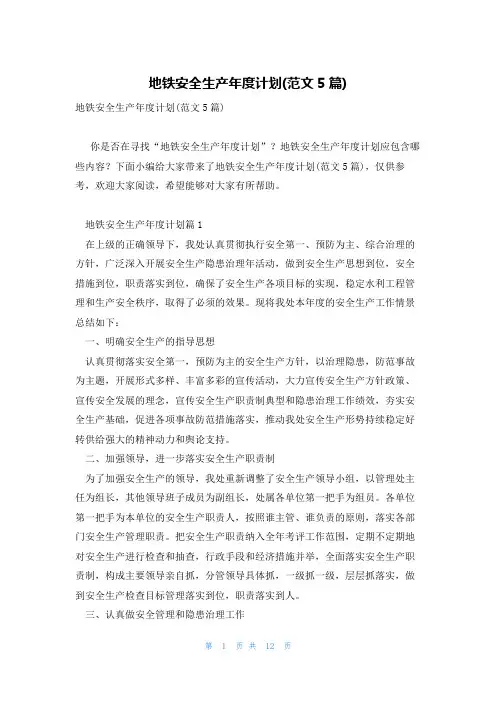 地铁安全生产年度计划(范文 5 篇)

地铁安全生产年度计划(范文 5 篇)

你是否在寻找“地铁安全生产年度计划”？地铁安全生产年度计划应包含哪些内容？下面小编给大家带来了地铁安全生产年度计划(范文 5 篇)，仅供参考，欢迎大家阅读，希望能够对大家有所帮助。

地铁安全生产年度计划篇 1

在上级的正确领导下，我处认真贯彻执行安全第一、预防为主、综合治理的方针，广泛深入开展安全生产隐患治理年活动，做到安全生产思想到位，安全措施到位，职责落实到位，确保了安全生产各项目标的实现，稳定水利工程管理和生产安全秩序，取得了必须的效果。现将我处本年度的安全生产工作情景总结如下：

一、明确安全生产的指导思想

认真贯彻落实安全第一，预防为主的安全生产方针，以治理隐患，防范事故为主题，开展形式多样、丰富多彩的宣传活动，大力宣传安全生产方针政策、宣传安全发展的理念，宣传安全生产职责制典型和隐患治理工作绩效，夯实安全生产基础，促进各项事故防范措施落实，推动我处安全生产形势持续稳定好转供给强大的精神动力和舆论支持。

二、加强领导，进一步落实安全生产职责制

为了加强安全生产的领导，我处重新调整了安全生产领导小组，以管理处主任为组长，其他领导班子成员为副组长，处属各单位第一把手为组员。各单位第一把手为本单位的安全生产职责人，按照谁主管、谁负责的原则，落实各部门安全生产管理职责。把安全生产职责纳入全年考评工作范围，定期不定期地对安全生产进行检查和抽查，行政手段和经济措施并举，全面落实安全生产职责制，构成主要领导亲自抓，分管领导具体抓，一级抓一级，层层抓落实，做到安全生产检查目标管理落实到位，职责落实到人。

三、认真做安全管理和隐患治理工作

第 1 页 共 12 页